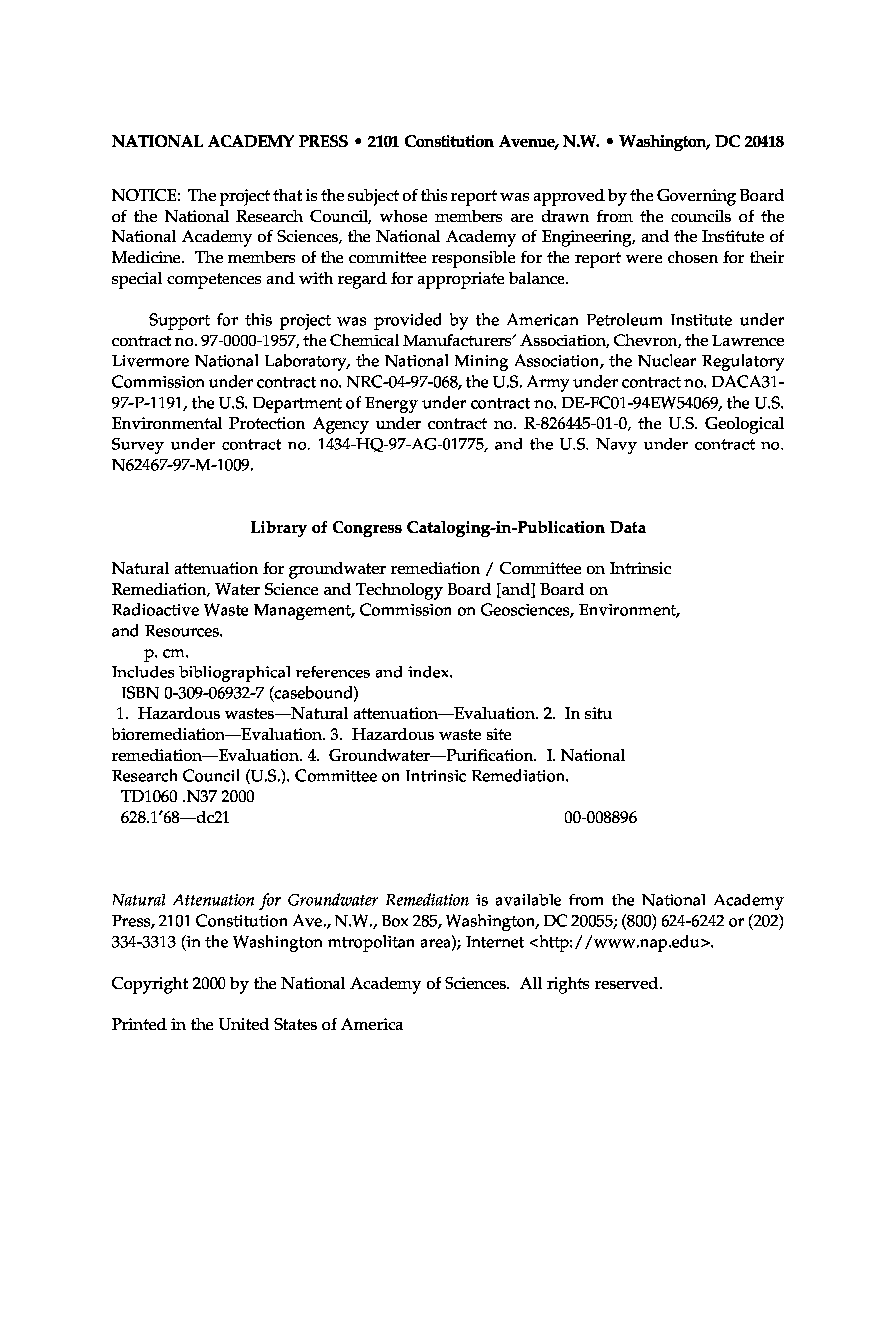 NATIONAL ACADEMY PRESS • 2101 Constitution Avenue, N.W. • Washington, DC 20418

NOTICE: The project that is the subject of this report was approved by the Governing Board of the National Research Council, whose members are drawn from the councils of the National Academy of Sciences, the National Academy of Engineering, and the Institute of Medicine. The members of the committee responsible for the report were chosen for their special competences and with regard for appropriate balance.

Support for this project was provided by the American Petroleum Institute under contract no. 97-0000-1957, the Chemical Manufacturers' Association, Chevron, the Lawrence Livermore National Laboratory, the National Mining Association, the Nuclear Regulatory Commission under contract no. NRC-04-97-068, the U.S. Army under contract no. DACA31-97-P-1191, the U.S. Department of Energy under contract no. DE-FC01-94EW54069, the U.S. Environmental Protection Agency under contract no. R-826445-01-0, the U.S. Geological Survey under contract no. 1434-HQ-97-AG-01775, and the U.S. Navy under contract no. N62467-97-M-1009.

Library of Congress Cataloging-in-Publication Data

Natural attenuation for groundwater remediation / Committee on Intrinsic Remediation, Water Science and Technology Board [and] Board on Radioactive Waste Management, Commission on Geosciences, Environment, and Resources.
p. cm.
Includes bibliographical references and index.
ISBN 0-309-06932-7 (casebound)
1. Hazardous wastes—Natural attenuation—Evaluation. 2. In situ bioremediation—Evaluation. 3. Hazardous waste site remediation—Evaluation. 4. Groundwater—Purification. I. National Research Council (U.S.). Committee on Intrinsic Remediation.
TD1060 .N37 2000
628.1'68—dc21 00-008896

Natural Attenuation for Groundwater Remediation is available from the National Academy Press, 2101 Constitution Ave., N.W., Box 285, Washington, DC 20055; (800) 624-6242 or (202) 334-3313 (in the Washington mtropolitan area); Internet <http://www.nap.edu>.

Copyright 2000 by the National Academy of Sciences. All rights reserved.

Printed in the United States of America